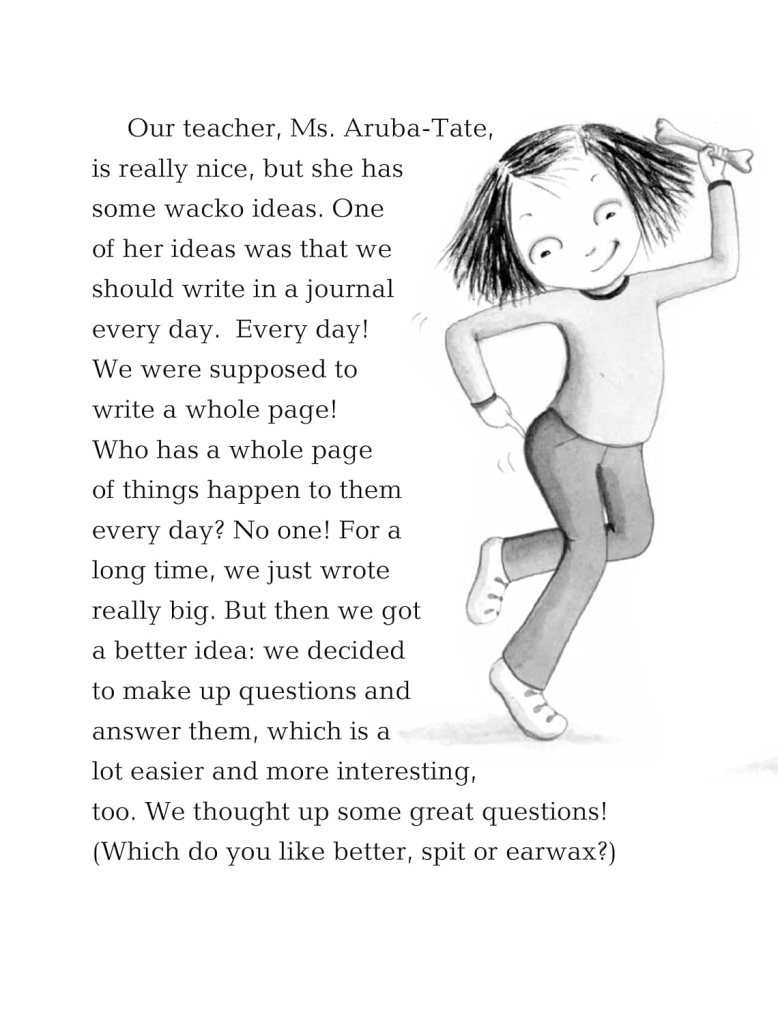 Our teacher, Ms. Aruba-Tate, is really nice, but she has some wacko ideas. One of her ideas was that we should write in a journal every day. Every day! We were supposed to write a whole page! Who has a whole page of things happen to them every day? No one! For a long time, we just wrote really big. But then we got a better idea: we decided to make up questions and answer them, which is a lot easier and more interesting, too. We thought up some great questions! (Which do you like better, spit or earwax?)